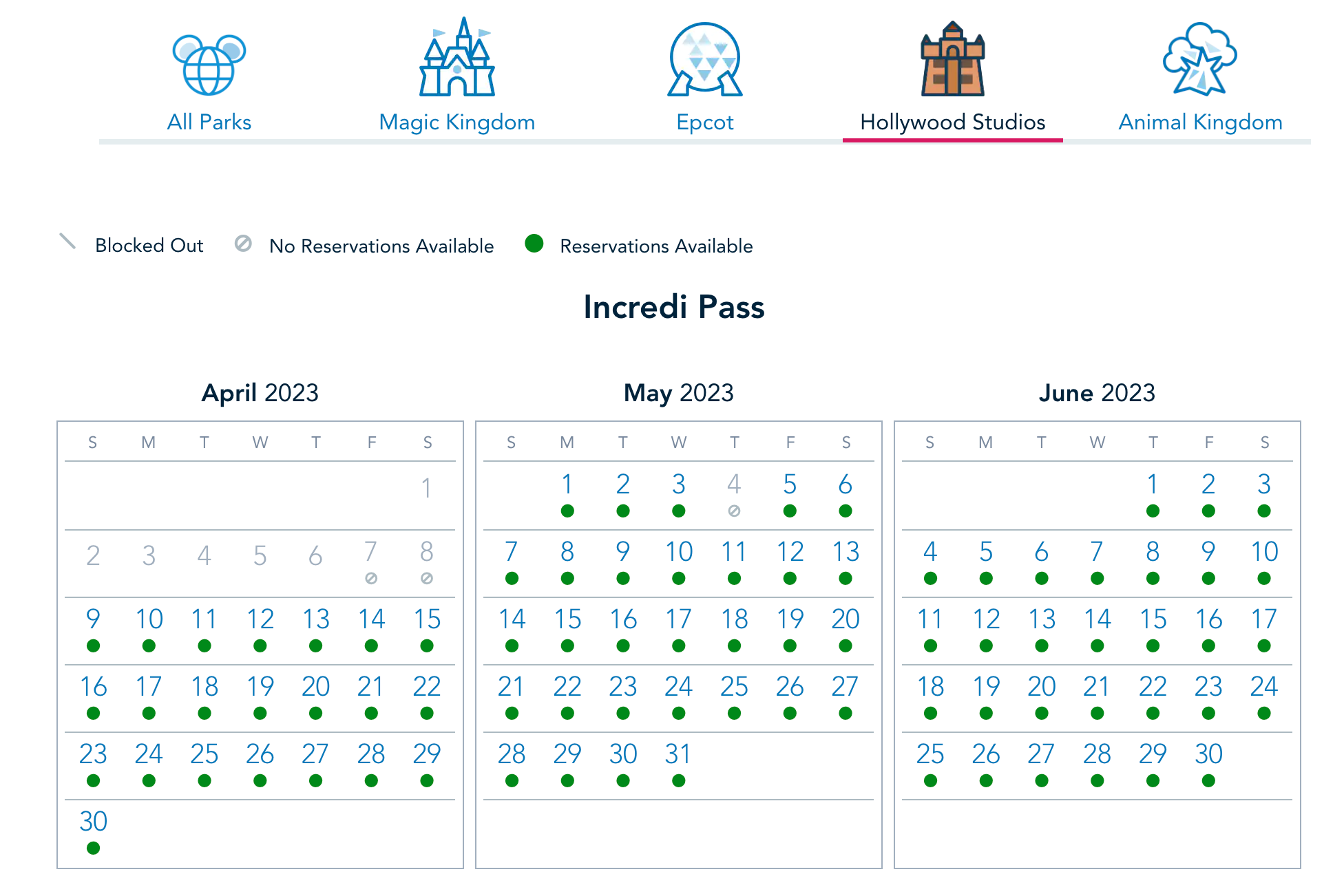 All Parks Magic Kingdom Epcot Hollywood Studios Animal Kingdom

Blocked Out No Reservations Available Reservations Available

Incredi Pass

April 2023

| S | M | T | W | T | F | S |
|---|---|---|---|---|---|---|
| | | | | | | 1 |
| 2 | 3 | 4 | 5 | 6 | 7 | 8 |
| 9 | 10 | 11 | 12 | 13 | 14 | 15 |
| 16 | 17 | 18 | 19 | 20 | 21 | 22 |
| 23 | 24 | 25 | 26 | 27 | 28 | 29 |
| 30 | | | | | | |

May 2023

| S | M | T | W | T | F | S |
|---|---|---|---|---|---|---|
| | 1 | 2 | 3 | 4 | 5 | 6 |
| 7 | 8 | 9 | 10 | 11 | 12 | 13 |
| 14 | 15 | 16 | 17 | 18 | 19 | 20 |
| 21 | 22 | 23 | 24 | 25 | 26 | 27 |
| 28 | 29 | 30 | 31 | | | |

June 2023

| S | M | T | W | T | F | S |
|---|---|---|---|---|---|---|
| | | | | 1 | 2 | 3 |
| 4 | 5 | 6 | 7 | 8 | 9 | 10 |
| 11 | 12 | 13 | 14 | 15 | 16 | 17 |
| 18 | 19 | 20 | 21 | 22 | 23 | 24 |
| 25 | 26 | 27 | 28 | 29 | 30 | |